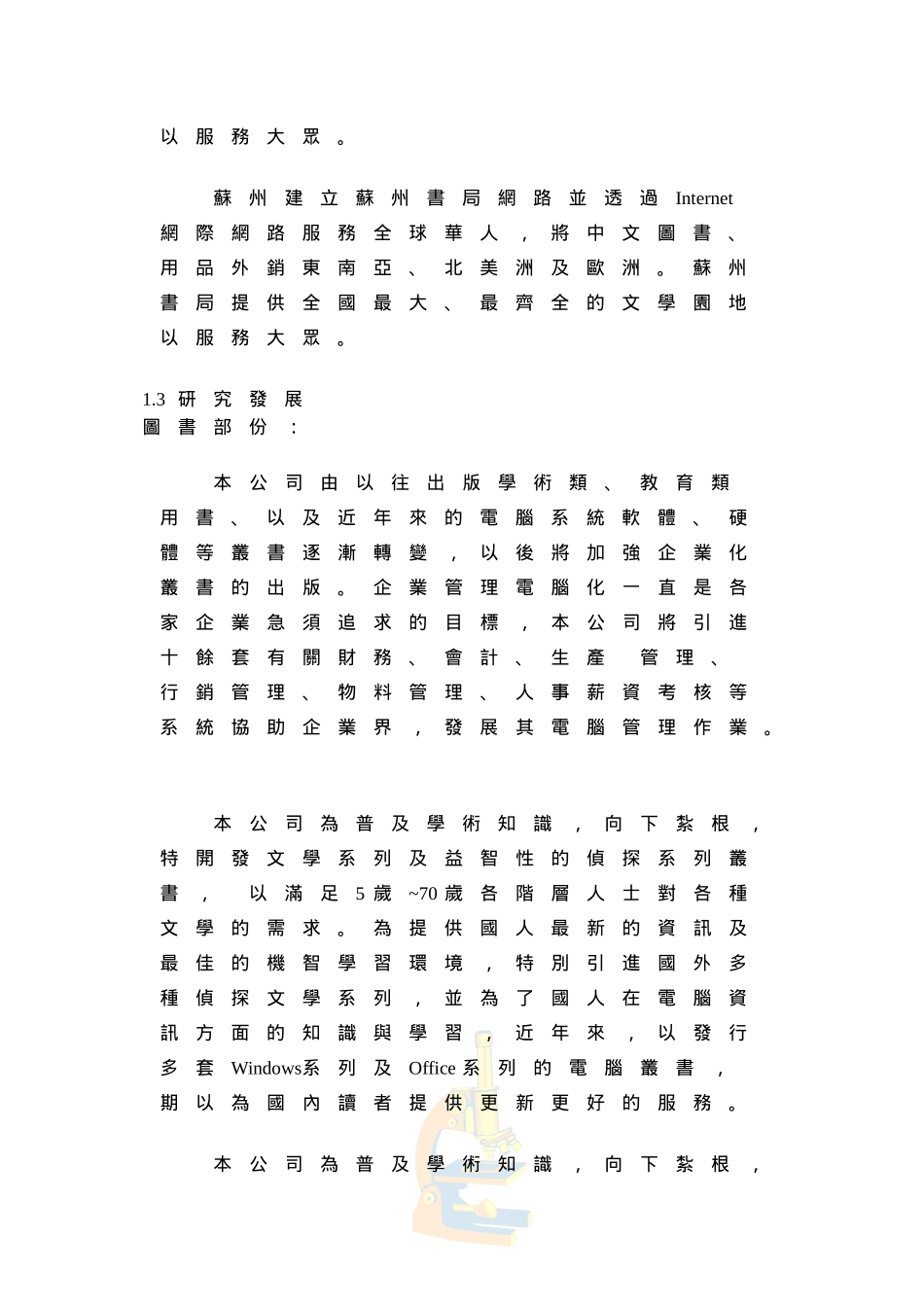 以服務大眾。

蘇州建立蘇州書局網路並透過 Internet 網際網路服務全球華人，將中文圖書、用品外銷東南亞、北美洲及歐洲。蘇州書局提供全國最大、最齊全的文學園地以服務大眾。

1.3 研究發展
圖書部份：

本公司由以往出版學術類、教育類用書、以及近年來的電腦系統軟體、硬體等叢書逐漸轉變，以後將加強企業化叢書的出版。企業管理電腦化一直是各家企業急須追求的目標，本公司將引進十餘套有關財務、會計、生產 管理、行銷管理、物料管理、人事薪資考核等系統協助企業界，發展其電腦管理作業。

本公司為普及學術知識，向下紮根，特開發文學系列及益智性的偵探系列叢書， 以滿足 5 歲 ~70 歲各階層人士對各種文學的需求。為提供國人最新的資訊及最佳的機智學習環境，特別引進國外多種偵探文學系列，並為了國人在電腦資訊方面的知識與學習，近年來，以發行多套 Windows系列及 Office 系列的電腦叢書，期以為國內讀者提供更新更好的服務。

本公司為普及學術知識，向下紮根，